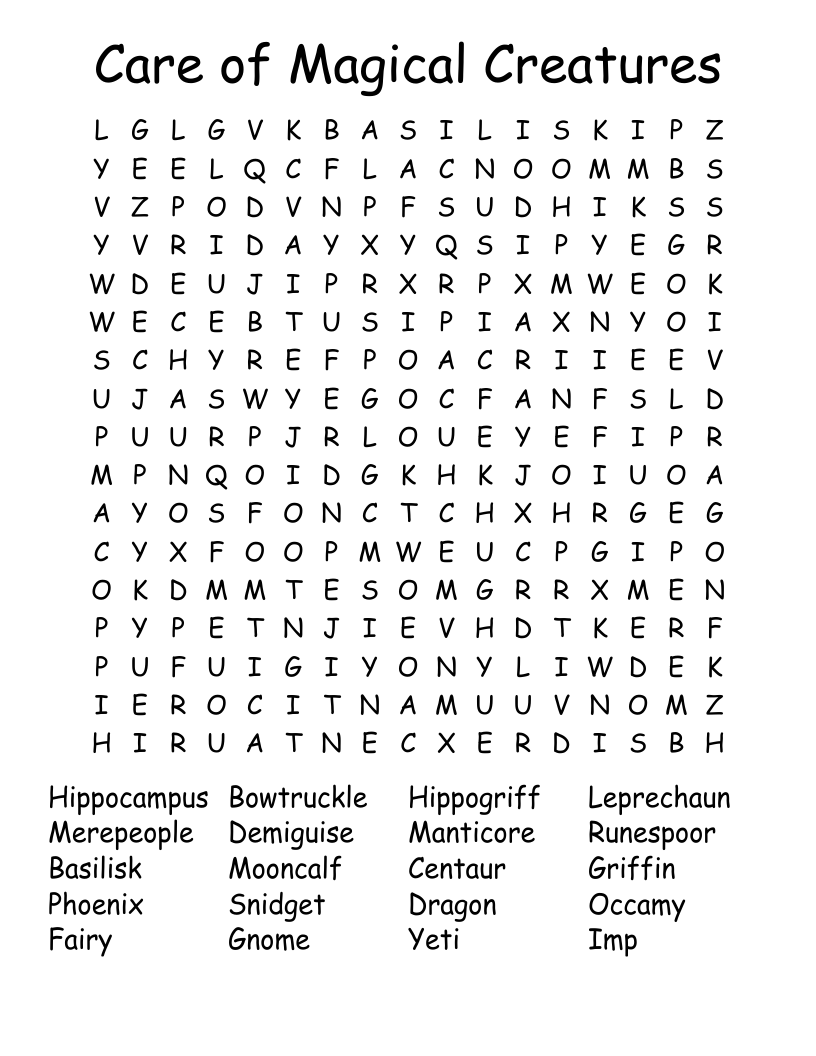 Care of Magical Creatures

L G L G V K B A S I L I S K I P Z
Y E E L Q C F L A C N O O M M B S
V Z P O D V N P F S U D H I K S S
Y V R I D A Y X Y Q S I P Y E G R
W D E U J I P R X R P X M W E O K
W E C E B T U S I P I A X N Y O I
S C H Y R E F P O A C R I I E E V
U J A S W Y E G O C F A N F S L D
P U U R P J R L O U E Y E F I P R
M P N Q O I D G K H K J O I U O A
A Y O S F O N C T C H X H R G E G
C Y X F O O P M W E U C P G I P O
O K D M M T E S O M G R R X M E N
P Y P E T N J I E V H D T K E R F
P U F U I G I Y O N Y L I W D E K
I E R O C I T N A M U U V N O M Z
H I R U A T N E C X E R D I S B H

Hippocampus
Merepeople
Basilisk
Phoenix
Fairy

Bowtruckle
Demiguise
Mooncalf
Snidget
Gnome

Hippogriff
Manticore
Centaur
Dragon
Yeti

Leprechaun
Runespoor
Griffin
Occamy
Imp